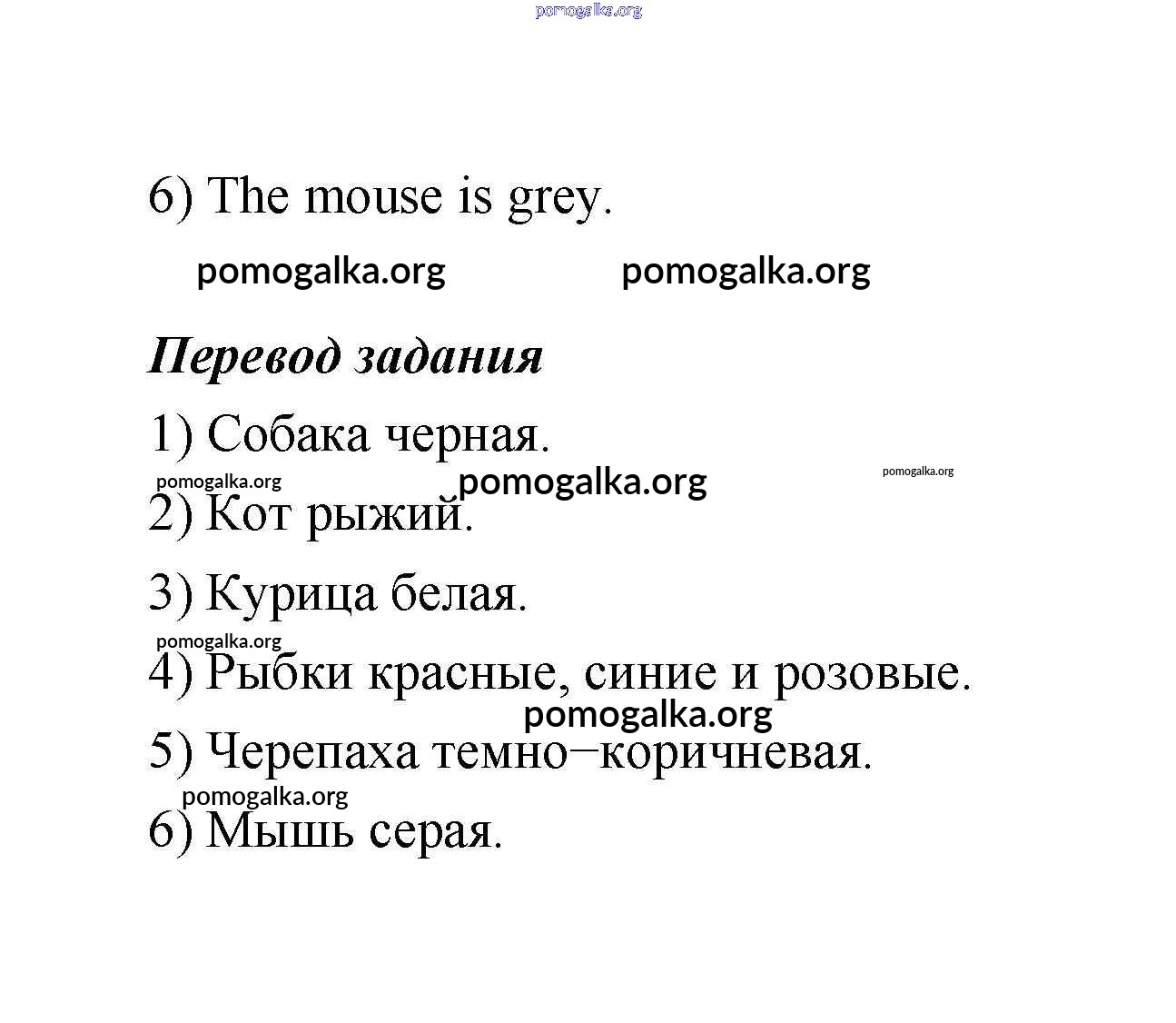 pomogalka.org

6) The mouse is grey.

pomogalka.org pomogalka.org

Перевод задания

1) Собака черная.

pomogalka.org pomogalka.org pomogalka.org

2) Кот рыжий.

3) Курица белая.

pomogalka.org

4) Рыбки красные, синие и розовые.

pomogalka.org

5) Черепаха темно–коричневая.

pomogalka.org

6) Мышь серая.